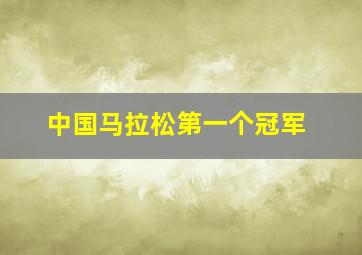 中国马拉松第一个冠军